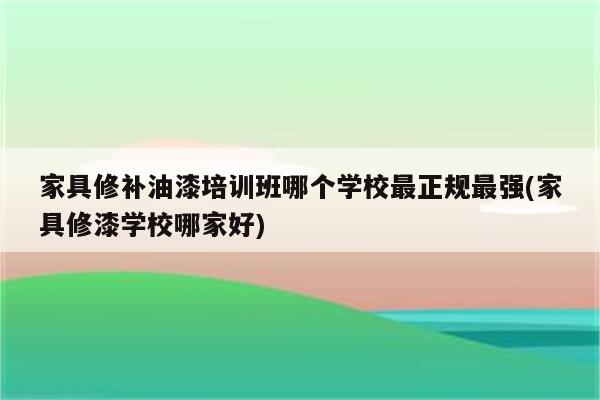 家具修补油漆培训班哪个学校最正规最强(家具修漆学校哪家好)